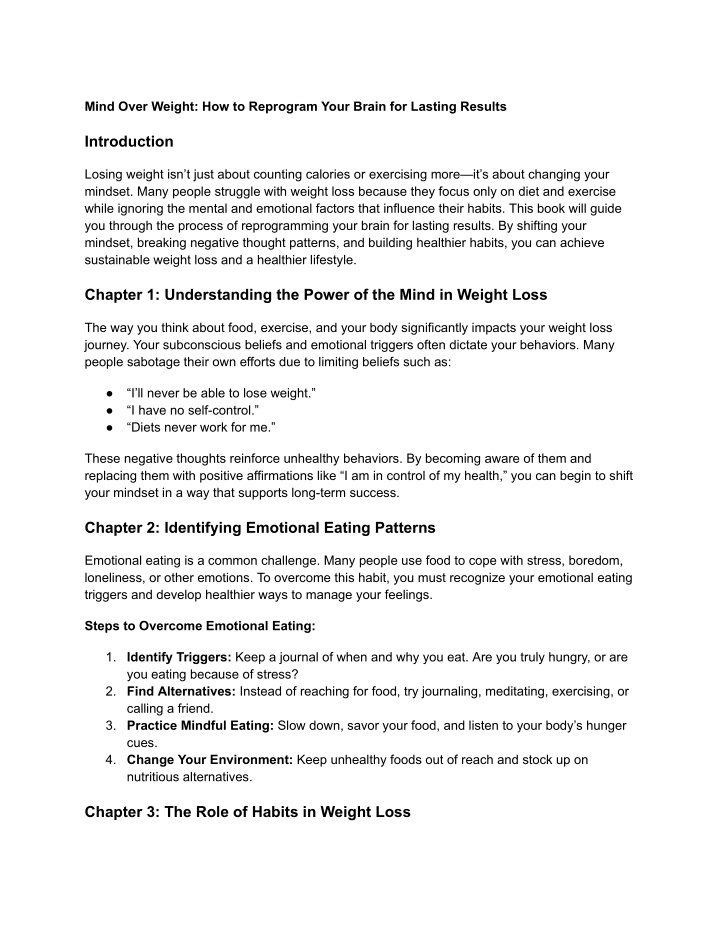 Mind Over Weight: How to Reprogram Your Brain for Lasting Results

Introduction

Losing weight isn't just about counting calories or exercising more—it's about changing your mindset. Many people struggle with weight loss because they focus only on diet and exercise while ignoring the mental and emotional factors that influence their habits. This book will guide you through the process of reprogramming your brain for lasting results. By shifting your mindset, breaking negative thought patterns, and building healthier habits, you can achieve sustainable weight loss and a healthier lifestyle.

Chapter 1: Understanding the Power of the Mind in Weight Loss

The way you think about food, exercise, and your body significantly impacts your weight loss journey. Your subconscious beliefs and emotional triggers often dictate your behaviors. Many people sabotage their own efforts due to limiting beliefs such as:

● "I'll never be able to lose weight."
● "I have no self-control."
● "Diets never work for me."

These negative thoughts reinforce unhealthy behaviors. By becoming aware of them and replacing them with positive affirmations like "I am in control of my health," you can begin to shift your mindset in a way that supports long-term success.

Chapter 2: Identifying Emotional Eating Patterns

Emotional eating is a common challenge. Many people use food to cope with stress, boredom, loneliness, or other emotions. To overcome this habit, you must recognize your emotional eating triggers and develop healthier ways to manage your feelings.

Steps to Overcome Emotional Eating:

1. Identify Triggers: Keep a journal of when and why you eat. Are you truly hungry, or are you eating because of stress?
2. Find Alternatives: Instead of reaching for food, try journaling, meditating, exercising, or calling a friend.
3. Practice Mindful Eating: Slow down, savor your food, and listen to your body's hunger cues.
4. Change Your Environment: Keep unhealthy foods out of reach and stock up on nutritious alternatives.

Chapter 3: The Role of Habits in Weight Loss